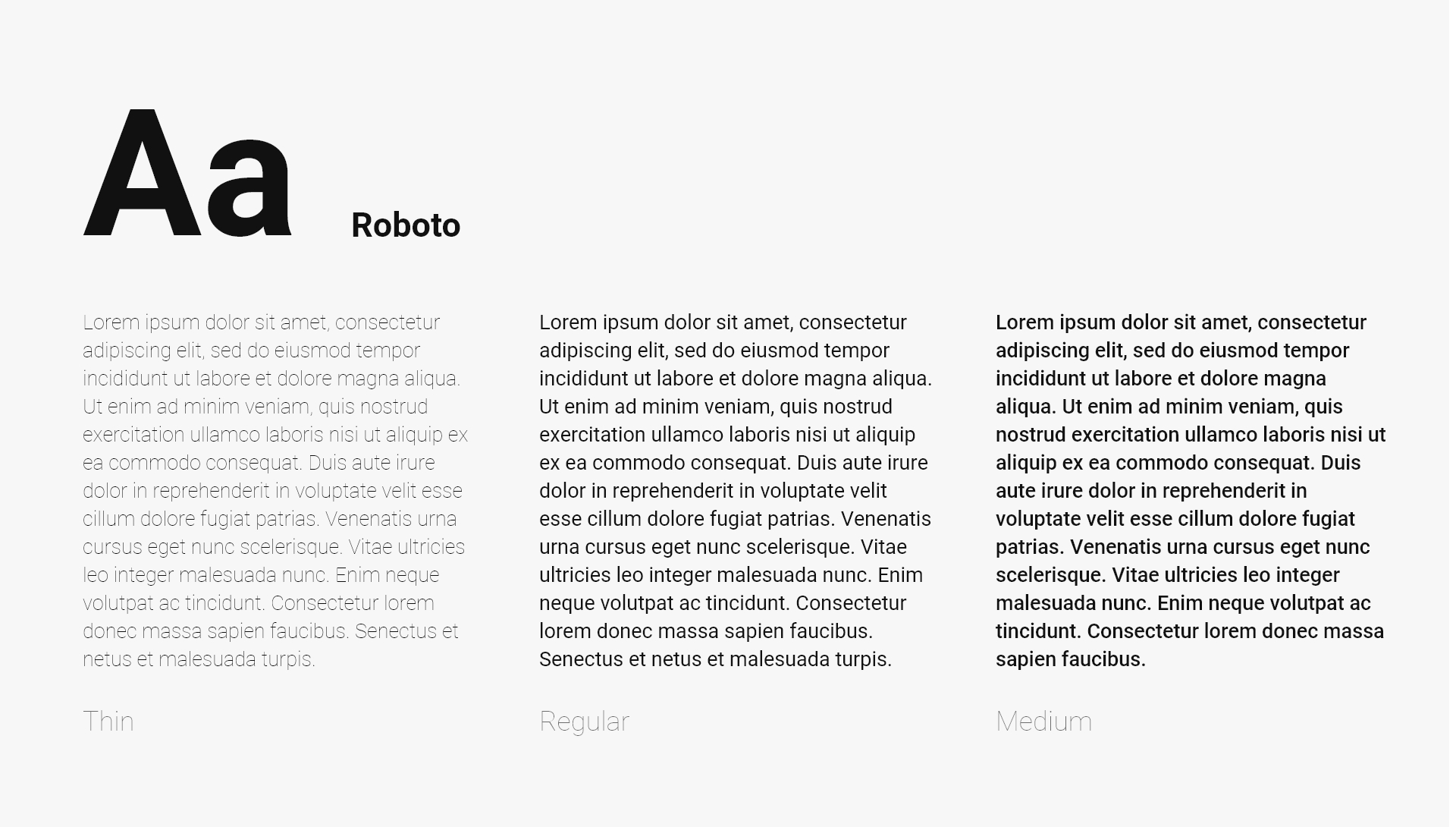 Aa Roboto

Lorem ipsum dolor sit amet, consectetur adipiscing elit, sed do eiusmod tempor incididunt ut labore et dolore magna aliqua. Ut enim ad minim veniam, quis nostrud exercitation ullamco laboris nisi ut aliquip ex ea commodo consequat. Duis aute irure dolor in reprehenderit in voluptate velit esse cillum dolore fugiat patrias. Venenatis urna cursus eget nunc scelerisque. Vitae ultricies leo integer malesuada nunc. Enim neque volutpat ac tincidunt. Consectetur lorem donec massa sapien faucibus. Senectus et netus et malesuada turpis.

Thin

Lorem ipsum dolor sit amet, consectetur adipiscing elit, sed do eiusmod tempor incididunt ut labore et dolore magna aliqua. Ut enim ad minim veniam, quis nostrud exercitation ullamco laboris nisi ut aliquip ex ea commodo consequat. Duis aute irure dolor in reprehenderit in voluptate velit esse cillum dolore fugiat patrias. Venenatis urna cursus eget nunc scelerisque. Vitae ultricies leo integer malesuada nunc. Enim neque volutpat ac tincidunt. Consectetur lorem donec massa sapien faucibus. Senectus et netus et malesuada turpis.

Regular

Lorem ipsum dolor sit amet, consectetur adipiscing elit, sed do eiusmod tempor incididunt ut labore et dolore magna aliqua. Ut enim ad minim veniam, quis nostrud exercitation ullamco laboris nisi ut aliquip ex ea commodo consequat. Duis aute irure dolor in reprehenderit in voluptate velit esse cillum dolore fugiat patrias. Venenatis urna cursus eget nunc scelerisque. Vitae ultricies leo integer malesuada nunc. Enim neque volutpat ac tincidunt. Consectetur lorem donec massa sapien faucibus.

Medium